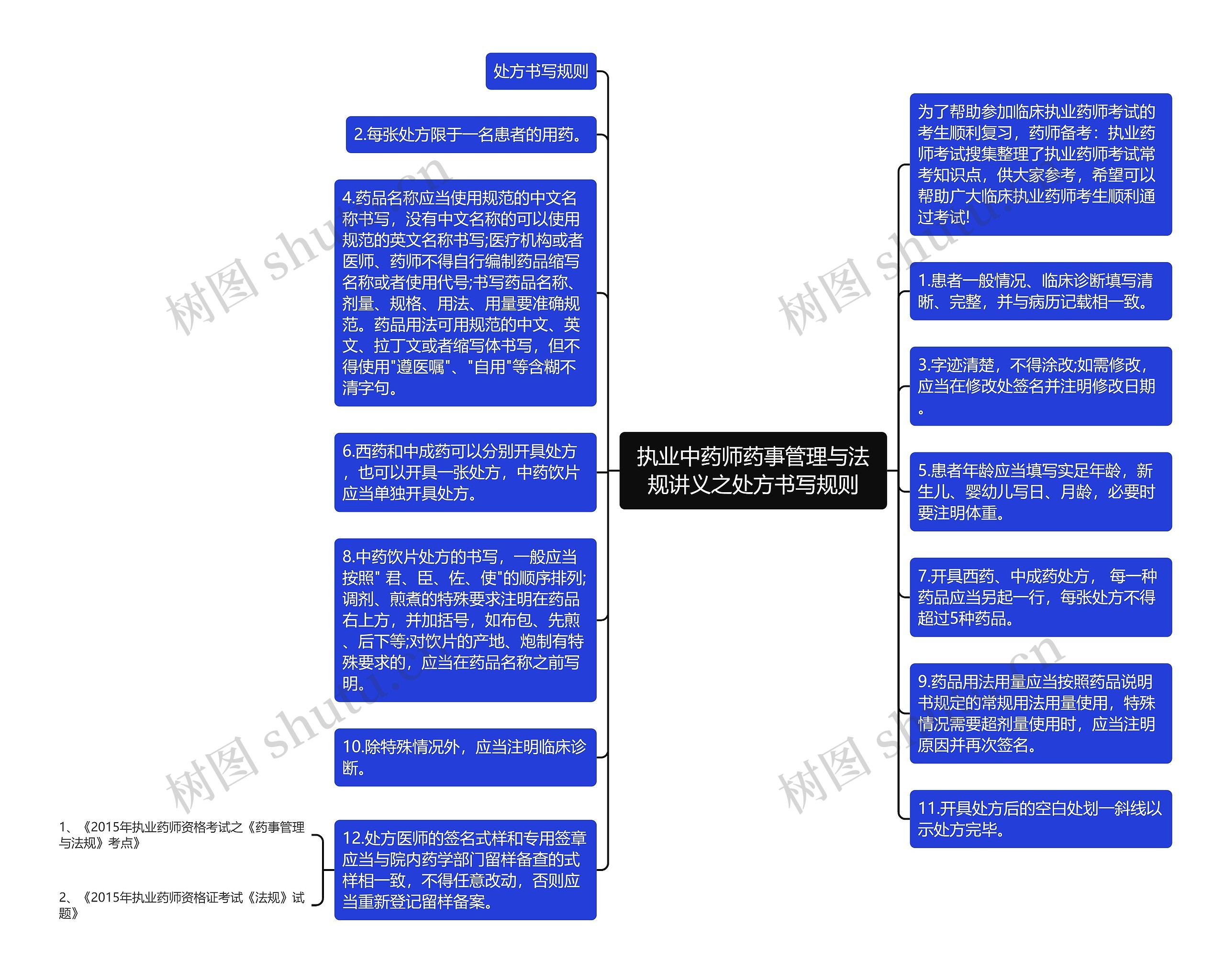 执业中药师药事管理与法规讲义之处方书写规则

处方书写规则

2.每张处方限于一名患者的用药。

4.药品名称应当使用规范的中文名称书写，没有中文名称的可以使用规范的英文名称书写;医疗机构或者医师、药师不得自行编制药品缩写名称或者使用代号;书写药品名称、剂量、规格、用法、用量要准确规范。药品用法可用规范的中文、英文、拉丁文或者缩写体书写，但不得使用"遵医嘱"、"自用"等含糊不清字句。

6.西药和中成药可以分别开具处方，也可以开具一张处方，中药饮片应当单独开具处方。

8.中药饮片处方的书写，一般应当按照" 君、臣、佐、使"的顺序排列;调剂、煎煮的特殊要求注明在药品右上方，并加括号，如布包、先煎、后下等;对饮片的产地、炮制有特殊要求的，应当在药品名称之前写明。

10.除特殊情况外，应当注明临床诊断。

12.处方医师的签名式样和专用签章应当与院内药学部门留样备查的式样相一致，不得任意改动，否则应当重新登记留样备案。

1、《2015年执业药师资格考试之《药事管理与法规》考点》

2、《2015年执业药师资格证考试《法规》试题》

为了帮助参加临床执业药师考试的考生顺利复习，药师备考：执业药师考试搜集整理了执业药师考试常考知识点，供大家参考，希望可以帮助广大临床执业药师考生顺利通过考试!

1.患者一般情况、临床诊断填写清晰、完整，并与病历记载相一致。

3.字迹清楚，不得涂改;如需修改，应当在修改处签名并注明修改日期。

5.患者年龄应当填写实足年龄，新生儿、婴幼儿写日、月龄，必要时要注明体重。

7.开具西药、中成药处方， 每一种药品应当另起一行，每张处方不得超过5种药品。

9.药品用法用量应当按照药品说明书规定的常规用法用量使用，特殊情况需要超剂量使用时，应当注明原因并再次签名。

11.开具处方后的空白处划一斜线以示处方完毕。

树图 shutu.cn
树图 shutu.cn
树图 shutu.cn
树图 shutu.cn